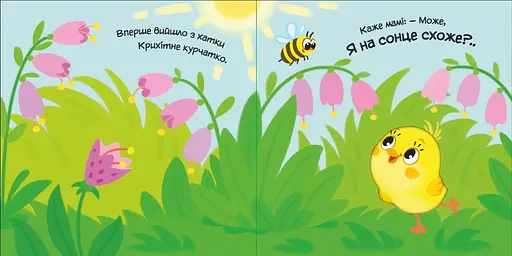 Вперше вийшло з хатки
Крихітне курчатко.

Каже мамі: – Може,
Я на сонце схоже?..